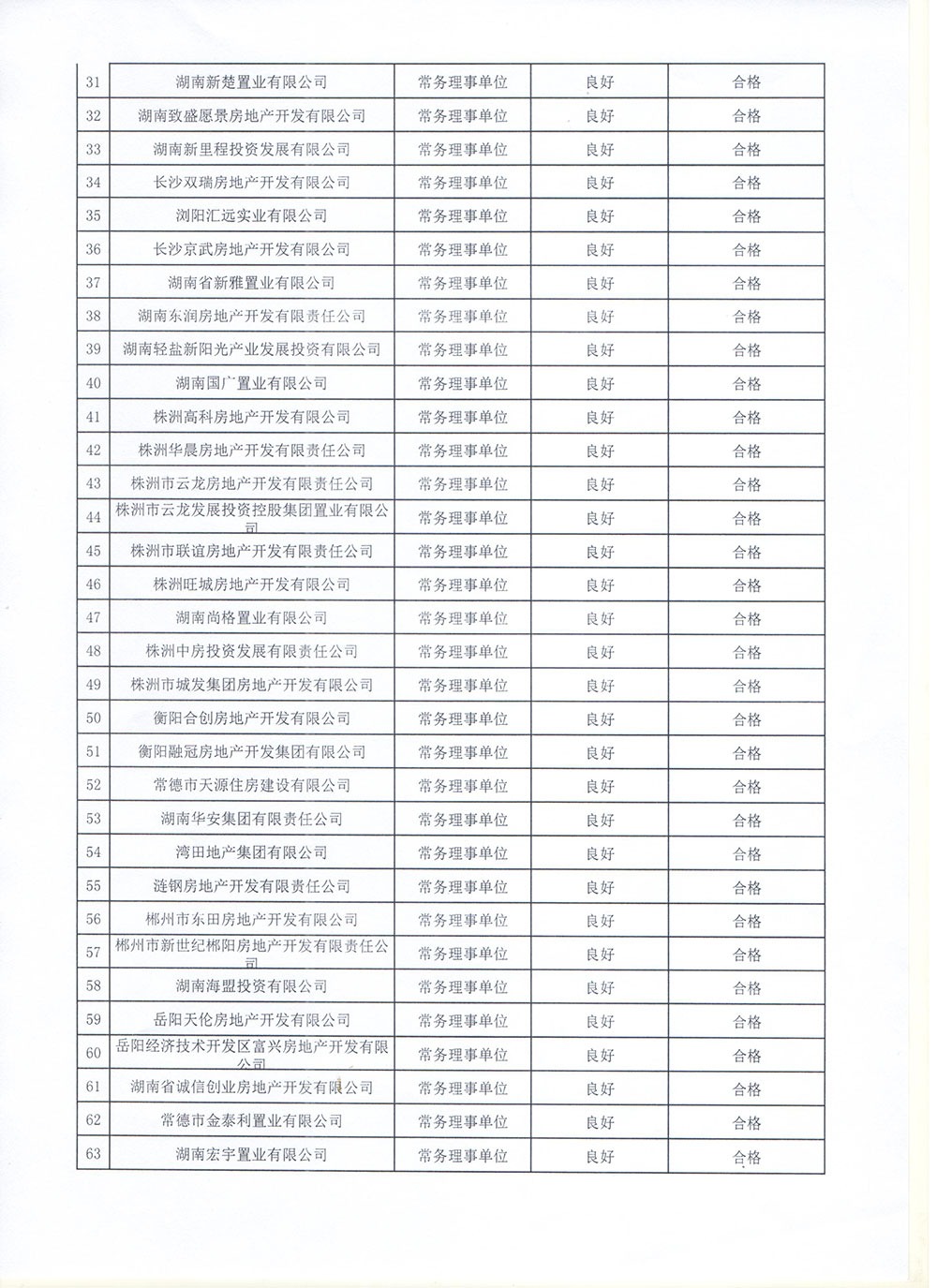 | 31 | 湖南新楚置业有限公司 | 常务理事单位 | 良好 | 合格 |
|---|---|---|---|---|
| 32 | 湖南致盛愿景房地产开发有限公司 | 常务理事单位 | 良好 | 合格 |
| 33 | 湖南新里程投资发展有限公司 | 常务理事单位 | 良好 | 合格 |
| 34 | 长沙双瑞房地产开发有限公司 | 常务理事单位 | 良好 | 合格 |
| 35 | 浏阳汇远实业有限公司 | 常务理事单位 | 良好 | 合格 |
| 36 | 长沙京武房地产开发有限公司 | 常务理事单位 | 良好 | 合格 |
| 37 | 湖南省新雅置业有限公司 | 常务理事单位 | 良好 | 合格 |
| 38 | 湖南东润房地产开发有限责任公司 | 常务理事单位 | 良好 | 合格 |
| 39 | 湖南轻盐新阳光产业发展投资有限公司 | 常务理事单位 | 良好 | 合格 |
| 40 | 湖南国广置业有限公司 | 常务理事单位 | 良好 | 合格 |
| 41 | 株洲高科房地产开发有限公司 | 常务理事单位 | 良好 | 合格 |
| 42 | 株洲华晨房地产开发有限责任公司 | 常务理事单位 | 良好 | 合格 |
| 43 | 株洲市云龙房地产开发有限责任公司 | 常务理事单位 | 良好 | 合格 |
| 44 | 株洲市云龙发展投资控股集团置业有限公司 | 常务理事单位 | 良好 | 合格 |
| 45 | 株洲市联谊房地产开发有限责任公司 | 常务理事单位 | 良好 | 合格 |
| 46 | 株洲旺城房地产开发有限公司 | 常务理事单位 | 良好 | 合格 |
| 47 | 湖南尚格置业有限公司 | 常务理事单位 | 良好 | 合格 |
| 48 | 株洲中房投资发展有限责任公司 | 常务理事单位 | 良好 | 合格 |
| 49 | 株洲市城发集团房地产开发有限公司 | 常务理事单位 | 良好 | 合格 |
| 50 | 衡阳合创房地产开发有限公司 | 常务理事单位 | 良好 | 合格 |
| 51 | 衡阳融冠房地产开发集团有限公司 | 常务理事单位 | 良好 | 合格 |
| 52 | 常德市天源住房建设有限公司 | 常务理事单位 | 良好 | 合格 |
| 53 | 湖南华安集团有限责任公司 | 常务理事单位 | 良好 | 合格 |
| 54 | 湾田地产集团有限公司 | 常务理事单位 | 良好 | 合格 |
| 55 | 涟钢房地产开发有限责任公司 | 常务理事单位 | 良好 | 合格 |
| 56 | 郴州市东田房地产开发有限公司 | 常务理事单位 | 良好 | 合格 |
| 57 | 郴州市新世纪郴阳房地产开发有限责任公司 | 常务理事单位 | 良好 | 合格 |
| 58 | 湖南海盟投资有限公司 | 常务理事单位 | 良好 | 合格 |
| 59 | 岳阳天伦房地产开发有限公司 | 常务理事单位 | 良好 | 合格 |
| 60 | 岳阳经济技术开发区富兴房地产开发有限公司 | 常务理事单位 | 良好 | 合格 |
| 61 | 湖南省诚信创业房地产开发有限公司 | 常务理事单位 | 良好 | 合格 |
| 62 | 常德市金泰利置业有限公司 | 常务理事单位 | 良好 | 合格 |
| 63 | 湖南宏宇置业有限公司 | 常务理事单位 | 良好 | 合格 |